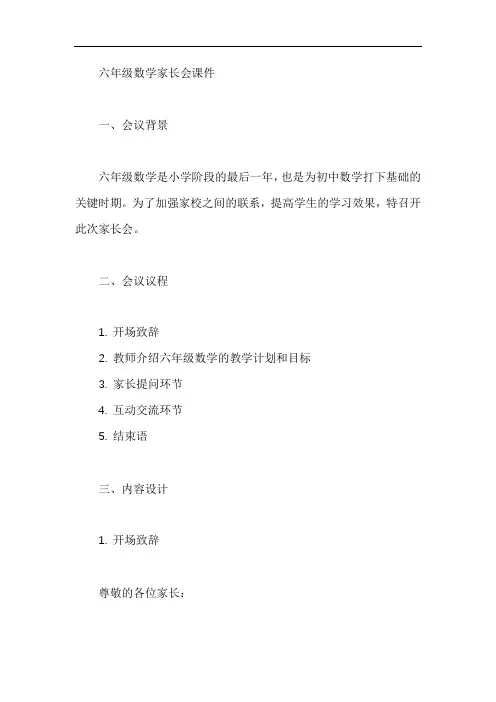 六年级数学家长会课件

一、会议背景

六年级数学是小学阶段的最后一年，也是为初中数学打下基础的关键时期。为了加强家校之间的联系，提高学生的学习效果，特召开此次家长会。

二、会议议程

1. 开场致辞
2. 教师介绍六年级数学的教学计划和目标
3. 家长提问环节
4. 互动交流环节
5. 结束语

三、内容设计

1. 开场致辞

尊敬的各位家长：